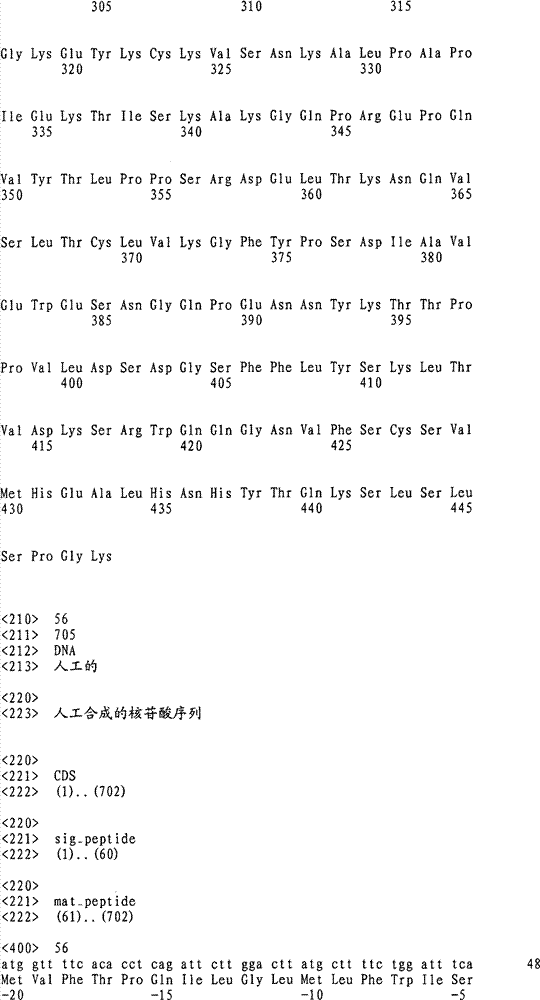 305 310 315

Gly Lys Glu Tyr Lys Cys Lys Val Ser Asn Lys Ala Leu Pro Ala Pro
320 325 330

Ile Glu Lys Thr Ile Ser Lys Ala Lys Gly Gln Pro Arg Glu Pro Gln
335 340 345

Val Tyr Thr Leu Pro Pro Ser Arg Asp Glu Leu Thr Lys Asn Gln Val
350 355 360 365

Ser Leu Thr Cys Leu Val Lys Gly Phe Tyr Pro Ser Asp Ile Ala Val
370 375 380

Glu Trp Glu Ser Asn Gly Gln Pro Glu Asn Asn Tyr Lys Thr Thr Pro
385 390 395

Pro Val Leu Asp Ser Asp Gly Ser Phe Phe Leu Tyr Ser Lys Leu Thr
400 405 410

Val Asp Lys Ser Arg Trp Gln Gln Gly Asn Val Phe Ser Cys Ser Val
415 420 425

Met His Glu Ala Leu His Asn His Tyr Thr Gln Lys Ser Leu Ser Leu
430 435 440 445

Ser Pro Gly Lys

<210> 56
<211> 705
<212> DNA
<213> 人工的

<220>
<223> 人工合成的核苷酸序列

<220>
<221> CDS
<222> (1)..(702)

<220>
<221> sig_peptide
<222> (1)..(60)

<220>
<221> mat_peptide
<222> (61)..(702)

<400> 56
atg gtt ttc aca cct cag att ctt gga ctt atg ctt ttc tgg att tca 48
Met Val Phe Thr Pro Gln Ile Leu Gly Leu Met Leu Phe Trp Ile Ser
-20 -15 -10 -5